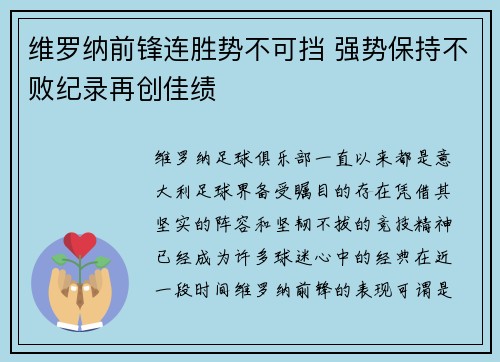 维罗纳前锋连胜势不可挡 强势保持不败纪录再创佳绩

维罗纳足球俱乐部一直以来都是意大利足球界备受瞩目的存在凭借其坚实的阵容和坚韧不拔的竞技精神已经成为许多球迷心中的经典在近一段时间维罗纳前锋的表现可谓是